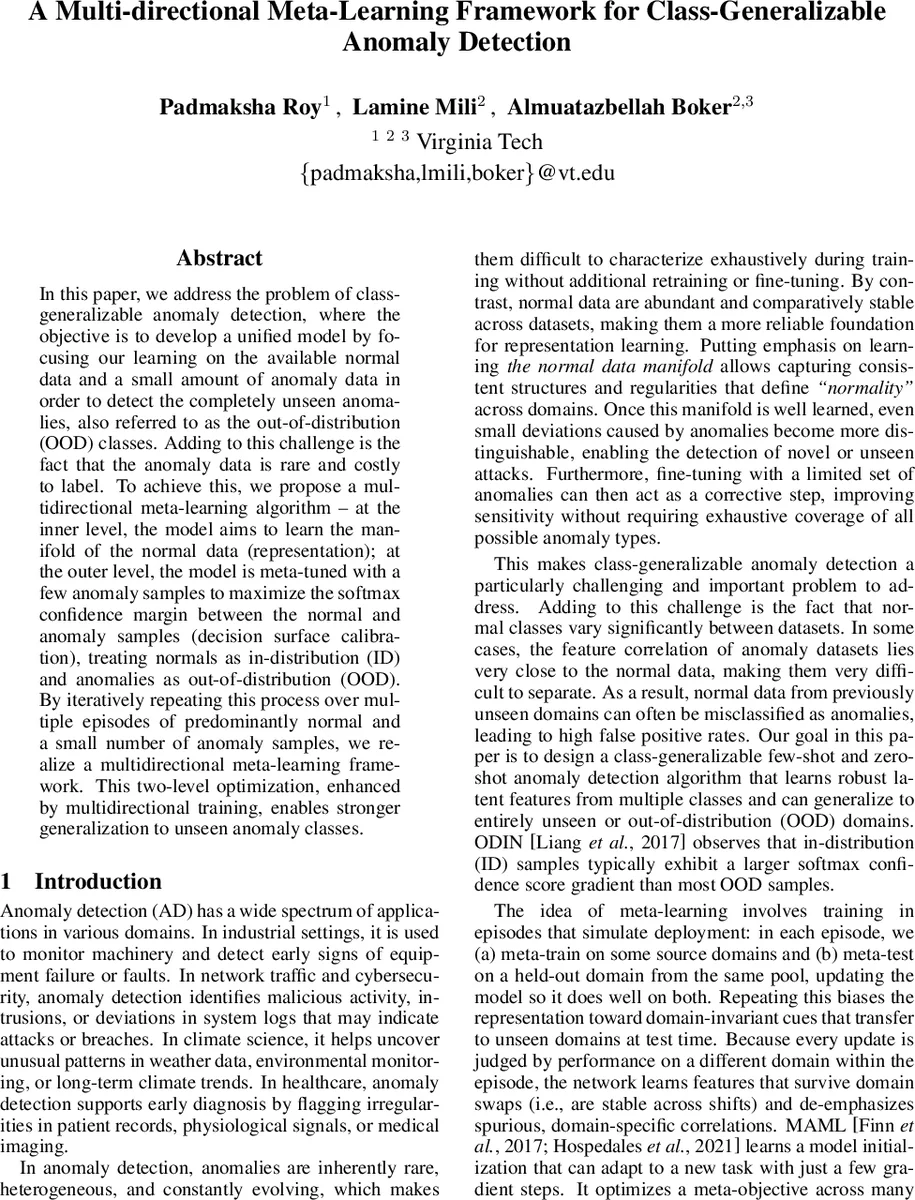 A Multi-directional Meta-Learning Framework for Class-Generalizable Anomaly Detection

Padmaksha Roy$^1$ , Lamine Mili$^2$ , Almuatazbellah Boker$^{2,3}$
$^{1\ 2\ 3}$ Virginia Tech
{padmaksha,lmili,boker}@vt.edu

Abstract

In this paper, we address the problem of class-generalizable anomaly detection, where the objective is to develop a unified model by focusing our learning on the available normal data and a small amount of anomaly data in order to detect the completely unseen anomalies, also referred to as the out-of-distribution (OOD) classes. Adding to this challenge is the fact that the anomaly data is rare and costly to label. To achieve this, we propose a multidirectional meta-learning algorithm – at the inner level, the model aims to learn the manifold of the normal data (representation); at the outer level, the model is meta-tuned with a few anomaly samples to maximize the softmax confidence margin between the normal and anomaly samples (decision surface calibration), treating normals as in-distribution (ID) and anomalies as out-of-distribution (OOD). By iteratively repeating this process over multiple episodes of predominantly normal and a small number of anomaly samples, we realize a multidirectional meta-learning framework. This two-level optimization, enhanced by multidirectional training, enables stronger generalization to unseen anomaly classes.

1 Introduction

Anomaly detection (AD) has a wide spectrum of applications in various domains. In industrial settings, it is used to monitor machinery and detect early signs of equipment failure or faults. In network traffic and cybersecurity, anomaly detection identifies malicious activity, intrusions, or deviations in system logs that may indicate attacks or breaches. In climate science, it helps uncover unusual patterns in weather data, environmental monitoring, or long-term climate trends. In healthcare, anomaly detection supports early diagnosis by flagging irregularities in patient records, physiological signals, or medical imaging.

In anomaly detection, anomalies are inherently rare, heterogeneous, and constantly evolving, which makes them difficult to characterize exhaustively during training without additional retraining or fine-tuning. By contrast, normal data are abundant and comparatively stable across datasets, making them a more reliable foundation for representation learning. Putting emphasis on learning the normal data manifold allows capturing consistent structures and regularities that define "normality" across domains. Once this manifold is well learned, even small deviations caused by anomalies become more distinguishable, enabling the detection of novel or unseen attacks. Furthermore, fine-tuning with a limited set of anomalies can then act as a corrective step, improving sensitivity without requiring exhaustive coverage of all possible anomaly types.

This makes class-generalizable anomaly detection a particularly challenging and important problem to address. Adding to this challenge is the fact that normal classes vary significantly between datasets. In some cases, the feature correlation of anomaly datasets lies very close to the normal data, making them very difficult to separate. As a result, normal data from previously unseen domains can often be misclassified as anomalies, leading to high false positive rates. Our goal in this paper is to design a class-generalizable few-shot and zero-shot anomaly detection algorithm that learns robust latent features from multiple classes and can generalize to entirely unseen or out-of-distribution (OOD) domains. ODIN [Liang et al., 2017] observes that in-distribution (ID) samples typically exhibit a larger softmax confidence score gradient than most OOD samples.

The idea of meta-learning involves training in episodes that simulate deployment: in each episode, we (a) meta-train on some source domains and (b) meta-test on a held-out domain from the same pool, updating the model so it does well on both. Repeating this biases the representation toward domain-invariant cues that transfer to unseen domains at test time. Because every update is judged by performance on a different domain within the episode, the network learns features that survive domain swaps (i.e., are stable across shifts) and de-emphasizes spurious, domain-specific correlations. MAML [Finn et al., 2017; Hospedales et al., 2021] learns a model initialization that can adapt to a new task with just a few gradient steps. It optimizes a meta-objective across many